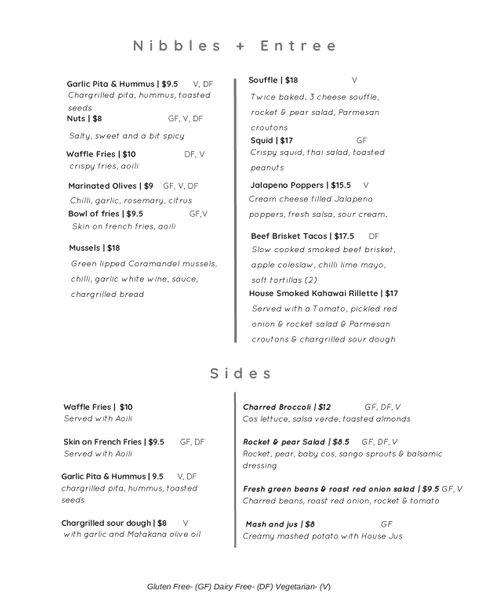 Nibbles + Entree

Garlic Pita & Hummus | $9.5 V, DF
Chargrilled pita, hummus, toasted seeds

Nuts | $8 GF, V, DF
Salty, sweet and a bit spicy

Waffle Fries | $10 DF, V
crispy fries, aoili

Marinated Olives | $9 GF, V, DF
Chilli, garlic, rosemary, citrus

Bowl of fries | $9.5 GF,V
Skin on french fries, aoili

Mussels | $18
Green lipped Coramandel mussels, chilli, garlic white wine, sauce, chargrilled bread

Souffle | $18 V
Twice baked, 3 cheese souffle, rocket & pear salad, Parmesan croutons

Squid | $17 GF
Crispy squid, thai salad, toasted peanuts

Jalapeno Poppers | $15.5 V
Cream cheese filled Jalapeno poppers, fresh salsa, sour cream.

Beef Brisket Tacos | $17.5 DF
Slow cooked smoked beef brisket, apple coleslaw, chilli lime mayo, soft tortillas (2)

House Smoked Kahawai Rillette | $17
Served with a Tomato, pickled red onion & rocket salad & Parmesan croutons & chargrilled sour dough

Sides

Waffle Fries | $10
Served with Aoili

Skin on French Fries | $9.5 GF, DF
Served with Aoili

Garlic Pita & Hummus | 9.5 V, DF
chargrilled pita, hummus, toasted seeds

Chargrilled sour dough | $8 V
with garlic and Matakana olive oil

Charred Broccoli | $12 GF, DF, V
Cos lettuce, salsa verde, toasted almonds

Rocket & pear Salad | $8.5 GF, DF, V
Rocket, pear, baby cos, sango sprouts & balsamic dressing

Fresh green beans & roast red onion salad | $9.5 GF, V
Charred beans, roast red onion, rocket & tomato

Mash and jus | $8 GF
Creamy mashed potato with House Jus

Gluten Free- (GF) Dairy Free- (DF) Vegetarian- (V)